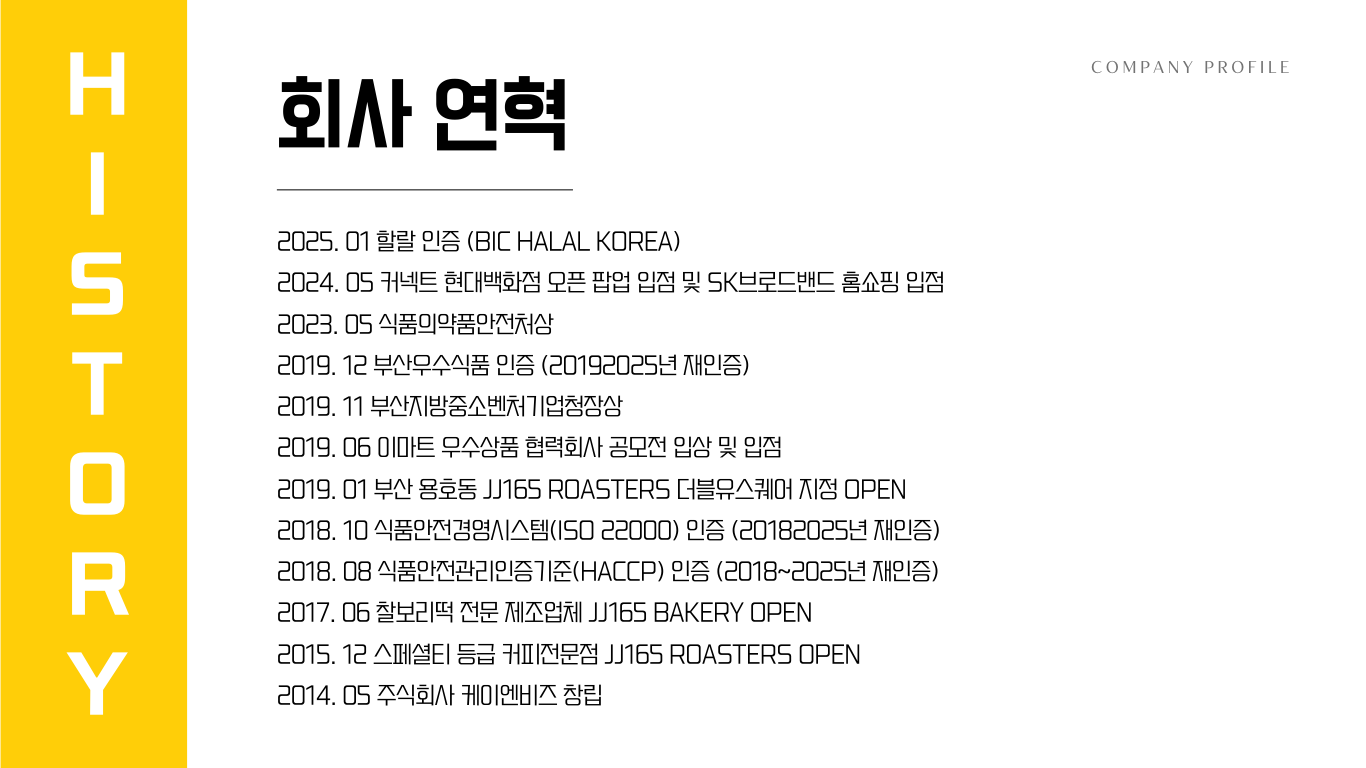 HISTORY

COMPANY PROFILE

회사 연혁

2025. 01 할랄 인증 (BIC HALAL KOREA)
2024. 05 커넥트 현대백화점 오픈 팝업 입점 및 SK브로드밴드 홈쇼핑 입점
2023. 05 식품의약품안전처상
2019. 12 부산우수식품 인증 (20192025년 재인증)
2019. 11 부산지방중소벤처기업청장상
2019. 06 이마트 우수상품 협력회사 공모전 입상 및 입점
2019. 01 부산 용호동 JJ165 ROASTERS 더블유스퀘어 지점 OPEN
2018. 10 식품안전경영시스템(ISO 22000) 인증 (20182025년 재인증)
2018. 08 식품안전관리인증기준(HACCP) 인증 (2018~2025년 재인증)
2017. 06 찰보리떡 전문 제조업체 JJ165 BAKERY OPEN
2015. 12 스페셜티 등급 커피전문점 JJ165 ROASTERS OPEN
2014. 05 주식회사 케이엔비즈 창립